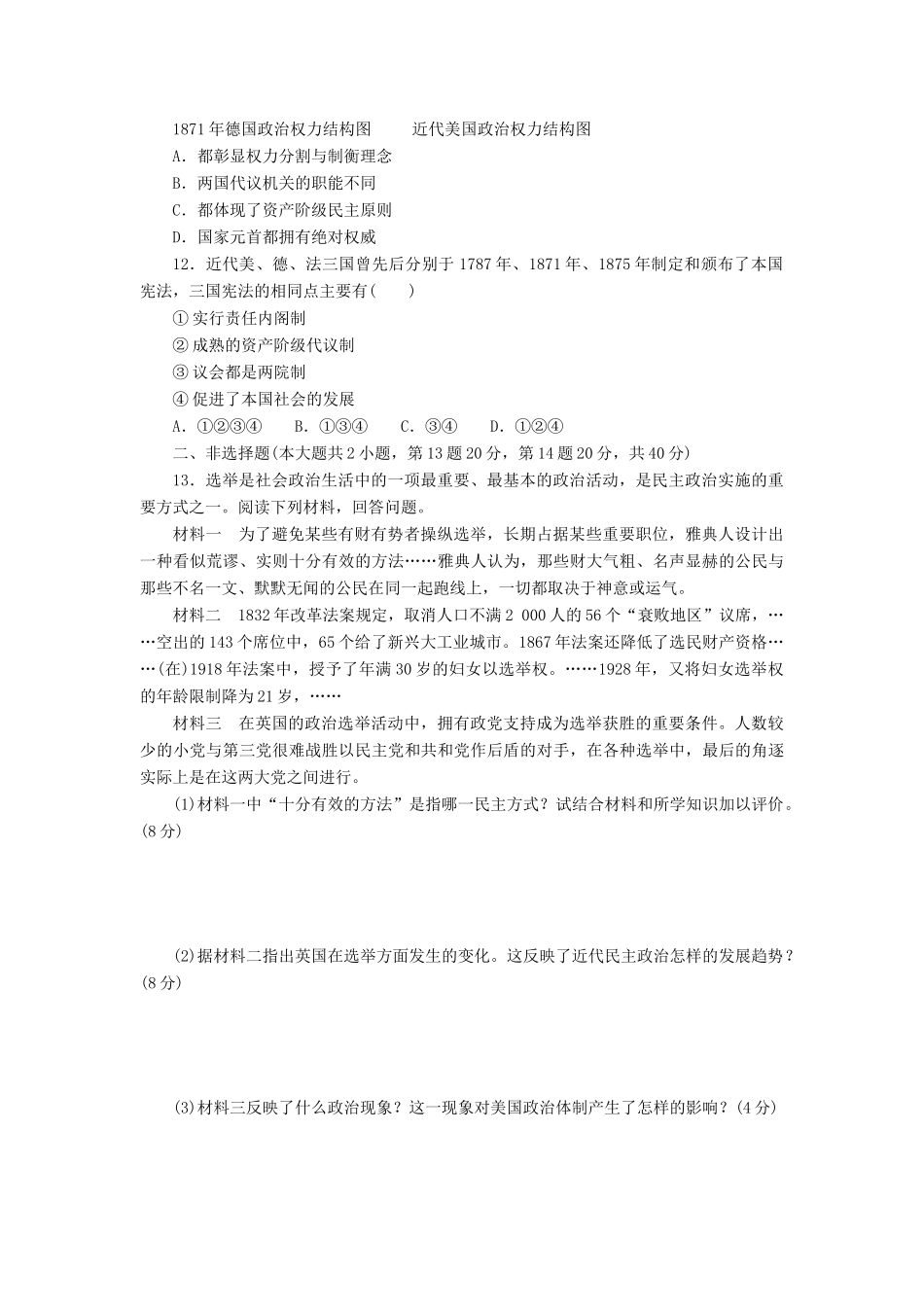 1871年德国政治权力结构图　　近代美国政治权力结构图

A．都彰显权力分割与制衡理念

B．两国代议机关的职能不同

C．都体现了资产阶级民主原则

D．国家元首都拥有绝对权威

12．近代美、德、法三国曾先后分别于1787年、1871年、1875年制定和颁布了本国宪法，三国宪法的相同点主要有(　　)

①实行责任内阁制

②成熟的资产阶级代议制

③议会都是两院制

④促进了本国社会的发展

A．①②③④　　B．①③④　　C．③④　　D．①②④

二、非选择题(本大题共2小题，第13题20分，第14题20分，共40分)

13．选举是社会政治生活中的一项最重要、最基本的政治活动，是民主政治实施的重要方式之一。阅读下列材料，回答问题。

材料一　为了避免某些有财有势者操纵选举，长期占据某些重要职位，雅典人设计出一种看似荒谬、实则十分有效的方法……雅典人认为，那些财大气粗、名声显赫的公民与那些不名一文、默默无闻的公民在同一起跑线上，一切都取决于神意或运气。

材料二　1832年改革法案规定，取消人口不满2 000人的56个“衰败地区”议席，……空出的143个席位中，65个给了新兴大工业城市。1867年法案还降低了选民财产资格……(在)1918年法案中，授予了年满30岁的妇女以选举权。……1928年，又将妇女选举权的年龄限制降为21岁，……

材料三　在英国的政治选举活动中，拥有政党支持成为选举获胜的重要条件。人数较少的小党与第三党很难战胜以民主党和共和党作后盾的对手，在各种选举中，最后的角逐实际上是在这两大党之间进行。

(1)材料一中“十分有效的方法”是指哪一民主方式？试结合材料和所学知识加以评价。(8分)

(2)据材料二指出英国在选举方面发生的变化。这反映了近代民主政治怎样的发展趋势？(8分)

(3)材料三反映了什么政治现象？这一现象对美国政治体制产生了怎样的影响？(4分)